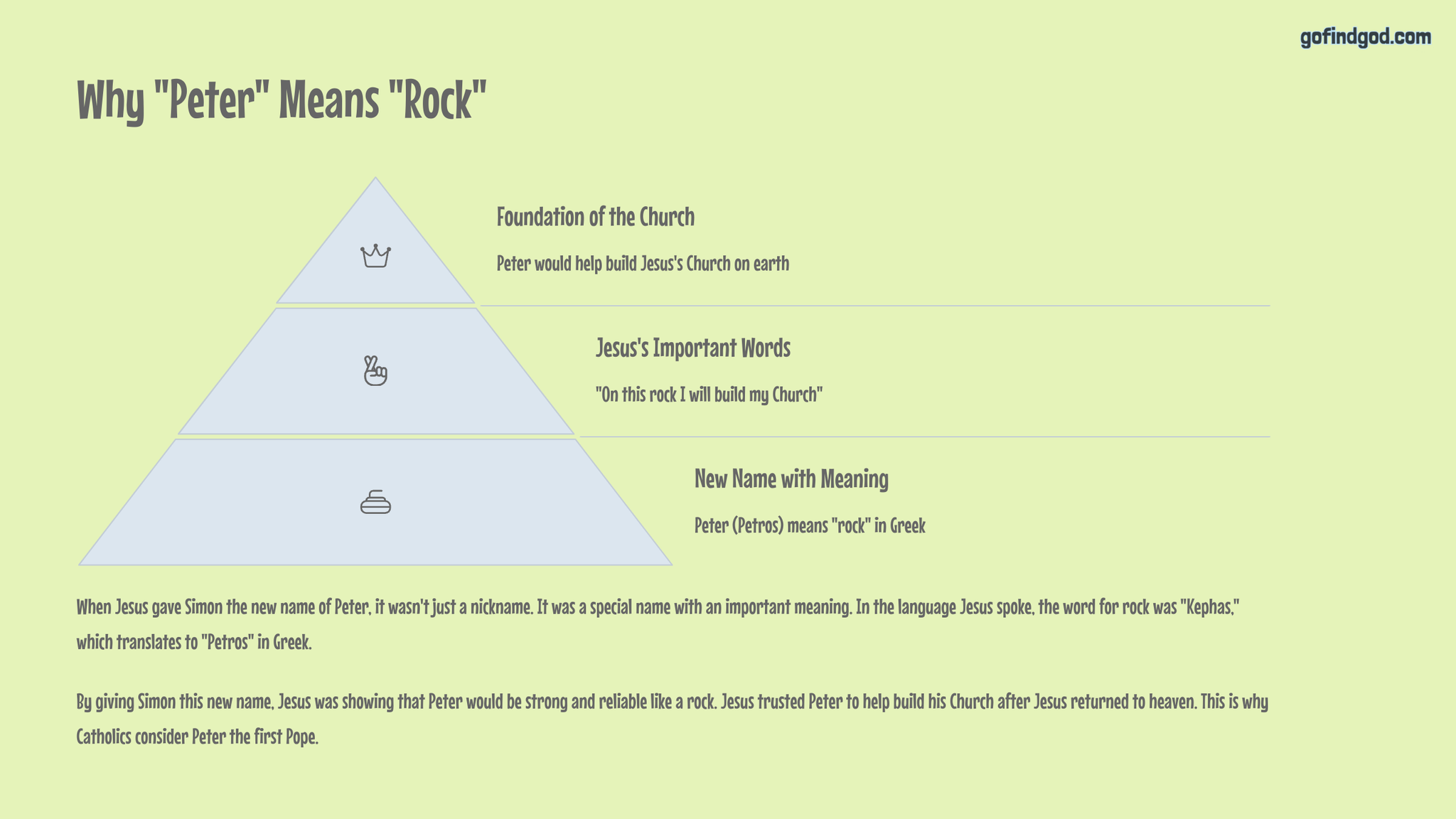 gofindgod.com

Why "Peter" Means "Rock"

Foundation of the Church

Peter would help build Jesus's Church on earth

Jesus's Important Words

"On this rock I will build my Church"

New Name with Meaning

Peter (Petros) means "rock" in Greek

When Jesus gave Simon the new name of Peter, it wasn't just a nickname. It was a special name with an important meaning. In the language Jesus spoke, the word for rock was "Kephas," which translates to "Petros" in Greek.

By giving Simon this new name, Jesus was showing that Peter would be strong and reliable like a rock. Jesus trusted Peter to help build his Church after Jesus returned to heaven. This is why Catholics consider Peter the first Pope.